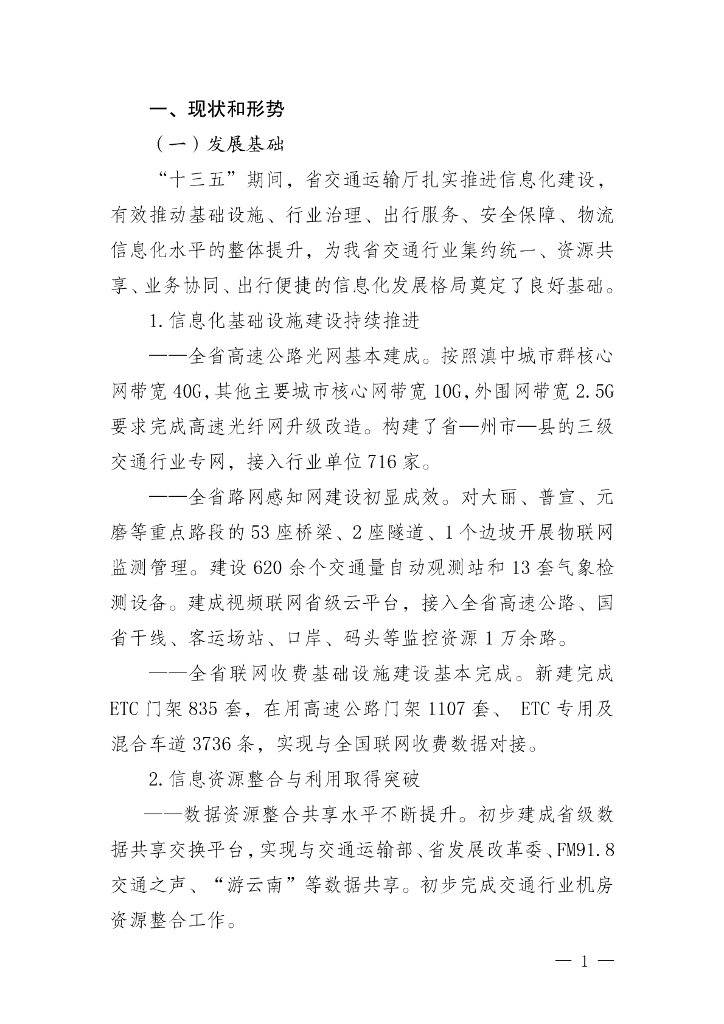 一、现状和形势

（一）发展基础

“十三五”期间，省交通运输厅扎实推进信息化建设，有效推动基础设施、行业治理、出行服务、安全保障、物流信息化水平的整体提升，为我省交通行业集约统一、资源共享、业务协同、出行便捷的信息化发展格局奠定了良好基础。

1.信息化基础设施建设持续推进

——全省高速公路光网基本建成。按照滇中城市群核心网带宽40G，其他主要城市核心网带宽10G，外围网带宽2.5G要求完成高速光纤网升级改造。构建了省—州市—县的三级交通行业专网，接入行业单位716家。

——全省路网感知网建设初显成效。对大丽、普宣、元磨等重点路段的53座桥梁、2座隧道、1个边坡开展物联网监测管理。建设620余个交通量自动观测站和13套气象检测设备。建成视频联网省级云平台，接入全省高速公路、国省干线、客运场站、口岸、码头等监控资源1万余路。

——全省联网收费基础设施建设基本完成。新建完成ETC门架835套，在用高速公路门架1107套、ETC专用及混合车道3736条，实现与全国联网收费数据对接。

2.信息资源整合与利用取得突破

——数据资源整合共享水平不断提升。初步建成省级数据共享交换平台，实现与交通运输部、省发展改革委、FM91.8交通之声、“游云南”等数据共享。初步完成交通行业机房资源整合工作。

— 1 —